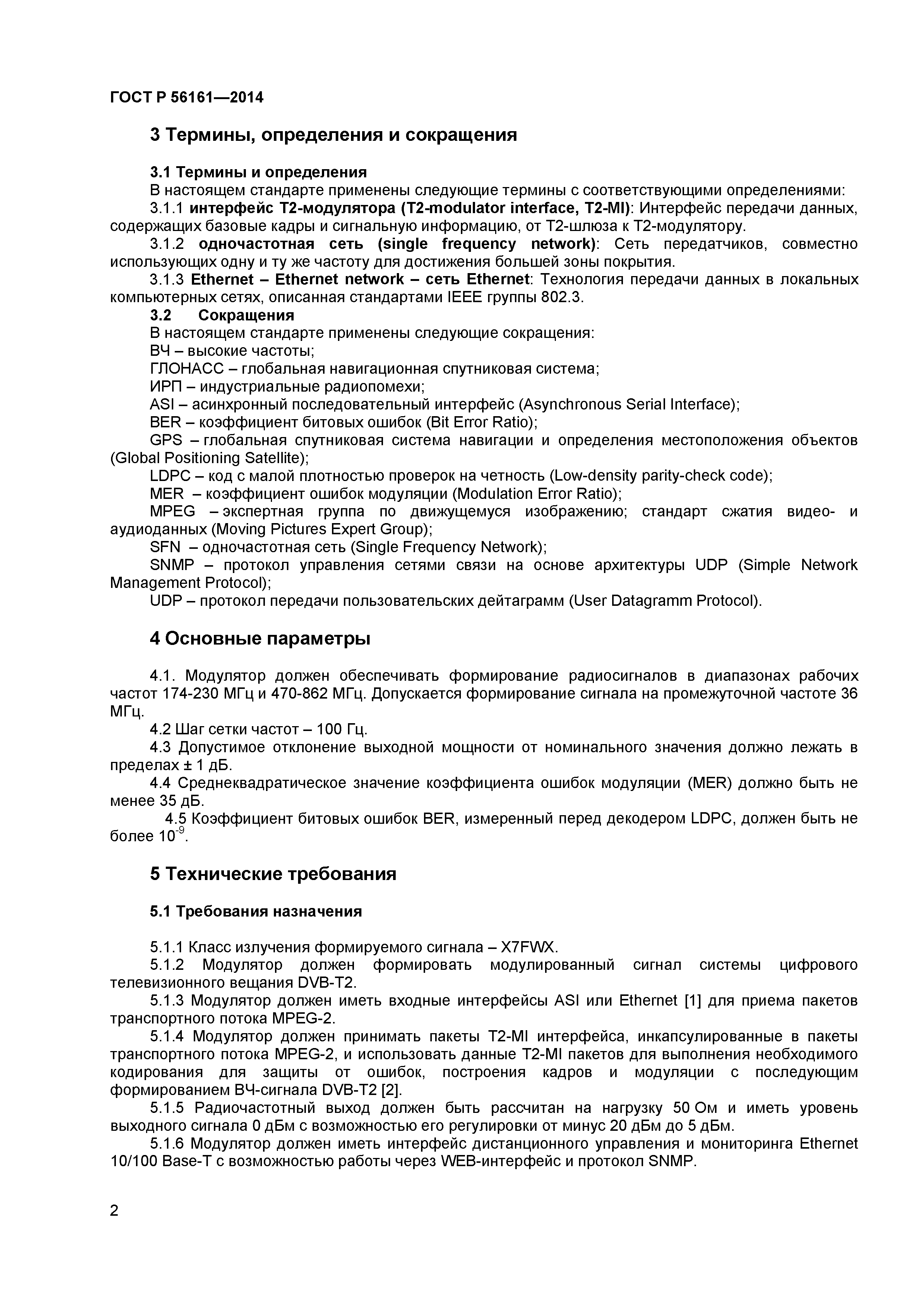 ГОСТ Р 56161—2014

3 Термины, определения и сокращения

3.1 Термины и определения

В настоящем стандарте применены следующие термины с соответствующими определениями:

3.1.1 интерфейс Т2-модулятора (T2-modulator interface, T2-MI): Интерфейс передачи данных, содержащих базовые кадры и сигнальную информацию, от Т2-шлюза к Т2-модулятору.

3.1.2 одночастотная сеть (single frequency network): Сеть передатчиков, совместно использующих одну и ту же частоту для достижения большей зоны покрытия.

3.1.3 Ethernet – Ethernet network – сеть Ethernet: Технология передачи данных в локальных компьютерных сетях, описанная стандартами IEEE группы 802.3.

3.2 Сокращения

В настоящем стандарте применены следующие сокращения:

ВЧ – высокие частоты;

ГЛОНАСС – глобальная навигационная спутниковая система;

ИРП – индустриальные радиопомехи;

ASI – асинхронный последовательный интерфейс (Asynchronous Serial Interface);

BER – коэффициент битовых ошибок (Bit Error Ratio);

GPS – глобальная спутниковая система навигации и определения местоположения объектов (Global Positioning Satellite);

LDPC – код с малой плотностью проверок на четность (Low-density parity-check code);

MER – коэффициент ошибок модуляции (Modulation Error Ratio);

MPEG – экспертная группа по движущемуся изображению; стандарт сжатия видео- и аудиоданных (Moving Pictures Expert Group);

SFN – одночастотная сеть (Single Frequency Network);

SNMP – протокол управления сетями связи на основе архитектуры UDP (Simple Network Management Protocol);

UDP – протокол передачи пользовательских дейтаграмм (User Datagramm Protocol).

4 Основные параметры

4.1. Модулятор должен обеспечивать формирование радиосигналов в диапазонах рабочих частот 174-230 МГц и 470-862 МГц. Допускается формирование сигнала на промежуточной частоте 36 МГц.

4.2 Шаг сетки частот – 100 Гц.

4.3 Допустимое отклонение выходной мощности от номинального значения должно лежать в пределах ± 1 дБ.

4.4 Среднеквадратическое значение коэффициента ошибок модуляции (MER) должно быть не менее 35 дБ.

4.5 Коэффициент битовых ошибок BER, измеренный перед декодером LDPC, должен быть не более $10^{-9}$.

5 Технические требования

5.1 Требования назначения

5.1.1 Класс излучения формируемого сигнала – X7FWX.

5.1.2 Модулятор должен формировать модулированный сигнал системы цифрового телевизионного вещания DVB-T2.

5.1.3 Модулятор должен иметь входные интерфейсы ASI или Ethernet [1] для приема пакетов транспортного потока MPEG-2.

5.1.4 Модулятор должен принимать пакеты T2-MI интерфейса, инкапсулированные в пакеты транспортного потока MPEG-2, и использовать данные T2-MI пакетов для выполнения необходимого кодирования для защиты от ошибок, построения кадров и модуляции с последующим формированием ВЧ-сигнала DVB-T2 [2].

5.1.5 Радиочастотный выход должен быть рассчитан на нагрузку 50 Ом и иметь уровень выходного сигнала 0 дБм с возможностью его регулировки от минус 20 дБм до 5 дБм.

5.1.6 Модулятор должен иметь интерфейс дистанционного управления и мониторинга Ethernet 10/100 Base-T с возможностью работы через WEB-интерфейс и протокол SNMP.

2